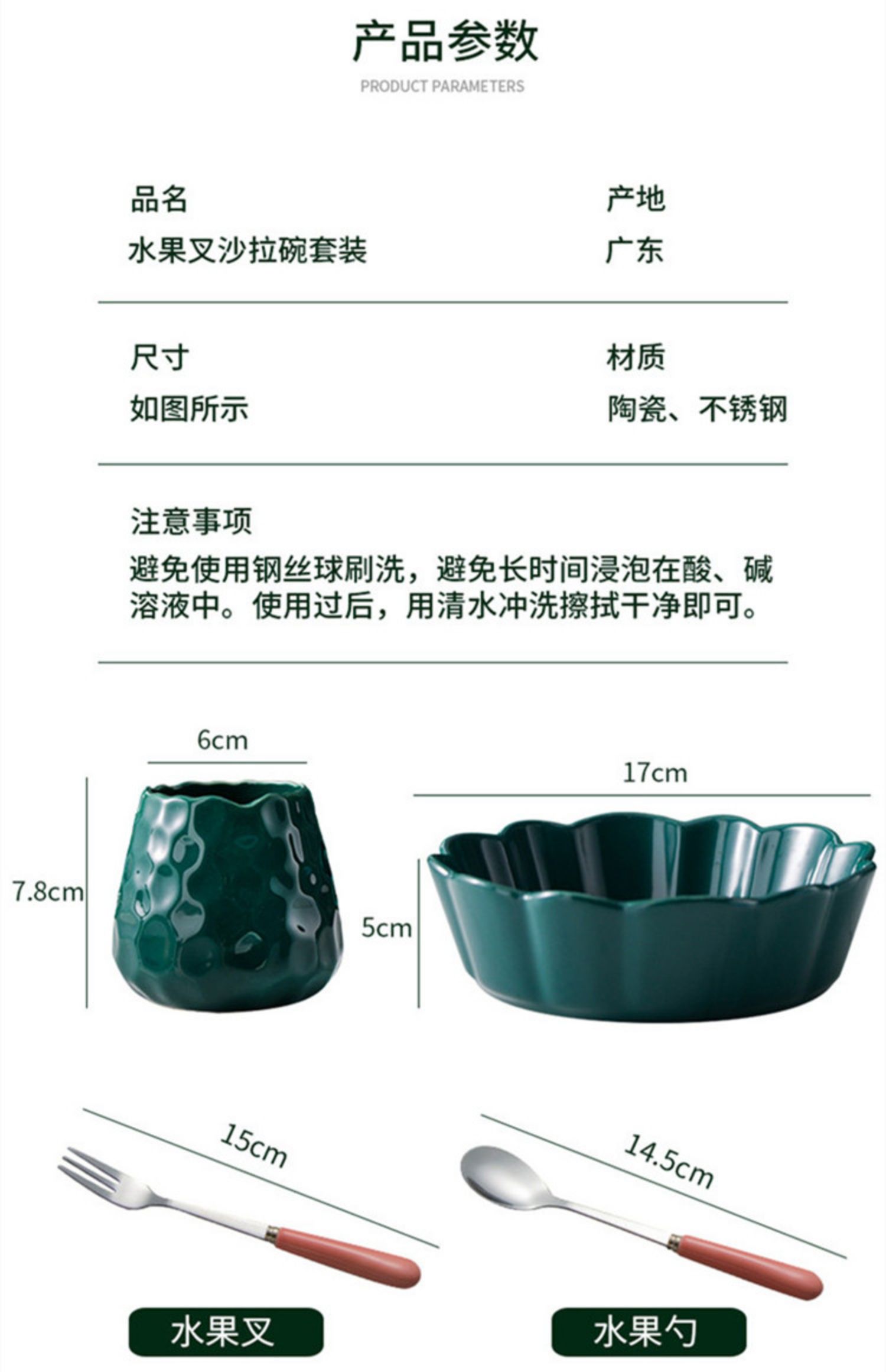 产品参数

PRODUCT PARAMETERS

品名
水果叉沙拉碗套装

产地
广东

尺寸
如图所示

材质
陶瓷、不锈钢

注意事项
避免使用钢丝球刷洗，避免长时间浸泡在酸、碱溶液中。使用过后，用清水冲洗擦拭干净即可。

6cm

7.8cm

17cm

5cm

15cm

14.5cm

水果叉

水果勺